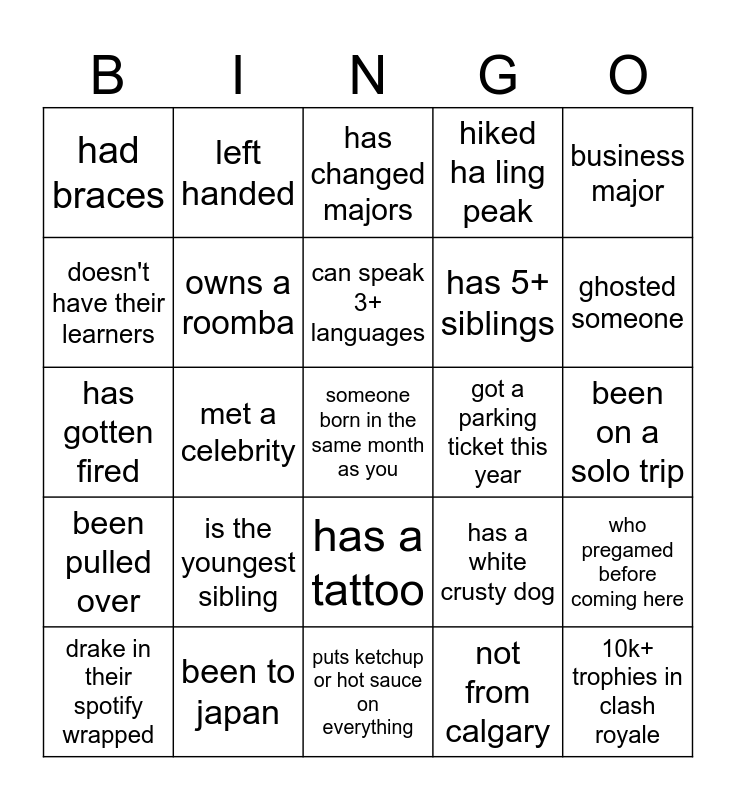 | B | I | N | G | O |
|---|---|---|---|---|
| had braces | left handed | has changed majors | hiked ha ling peak | business major |
| doesn't have their learners | owns a roomba | can speak 3+ languages | has 5+ siblings | ghosted someone |
| has gotten fired | met a celebrity | someone born in the same month as you | got a parking ticket this year | been on a solo trip |
| been pulled over | is the youngest sibling | has a tattoo | has a white crusty dog | who pregamed before coming here |
| drake in their spotify wrapped | been to japan | puts ketchup or hot sauce on everything | not from calgary | 10k+ trophies in clash royale |